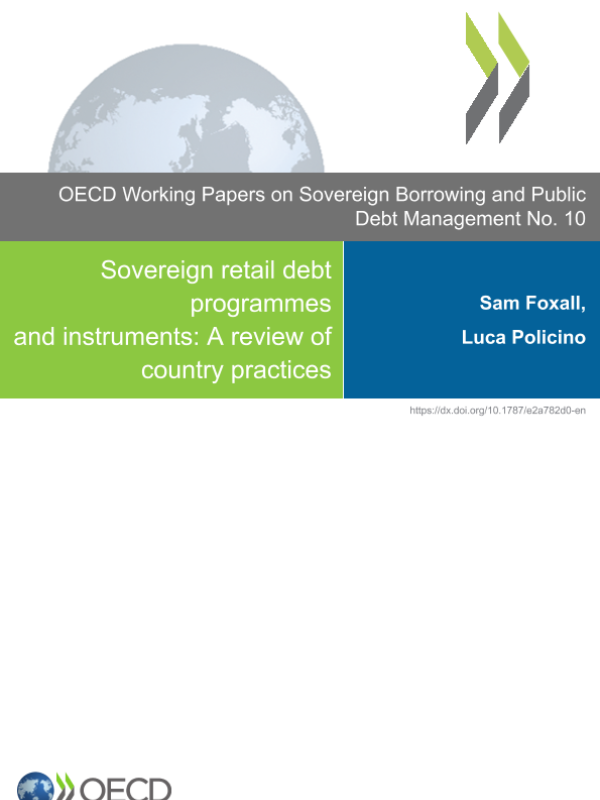 OECD Working Papers on Sovereign Borrowing and Public Debt Management No. 10

Sovereign retail debt programmes and instruments: A review of country practices

Sam Foxall,
Luca Policino

https://dx.doi.org/10.1787/e2a782d0-en

OECD